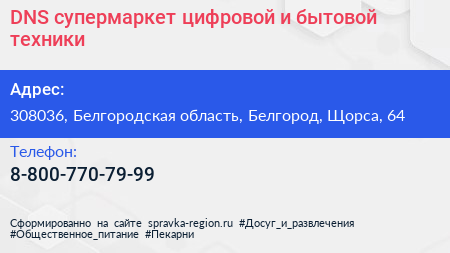 DNS супермаркет цифровой и бытовой техники

Адрес:

308036, Белгородская область, Белгород, Щорса, 64

Телефон:

8-800-770-79-99

Сформированно на сайте spravka-region.ru #Досуг_и_развлечения #Общественное_питание #Пекарни